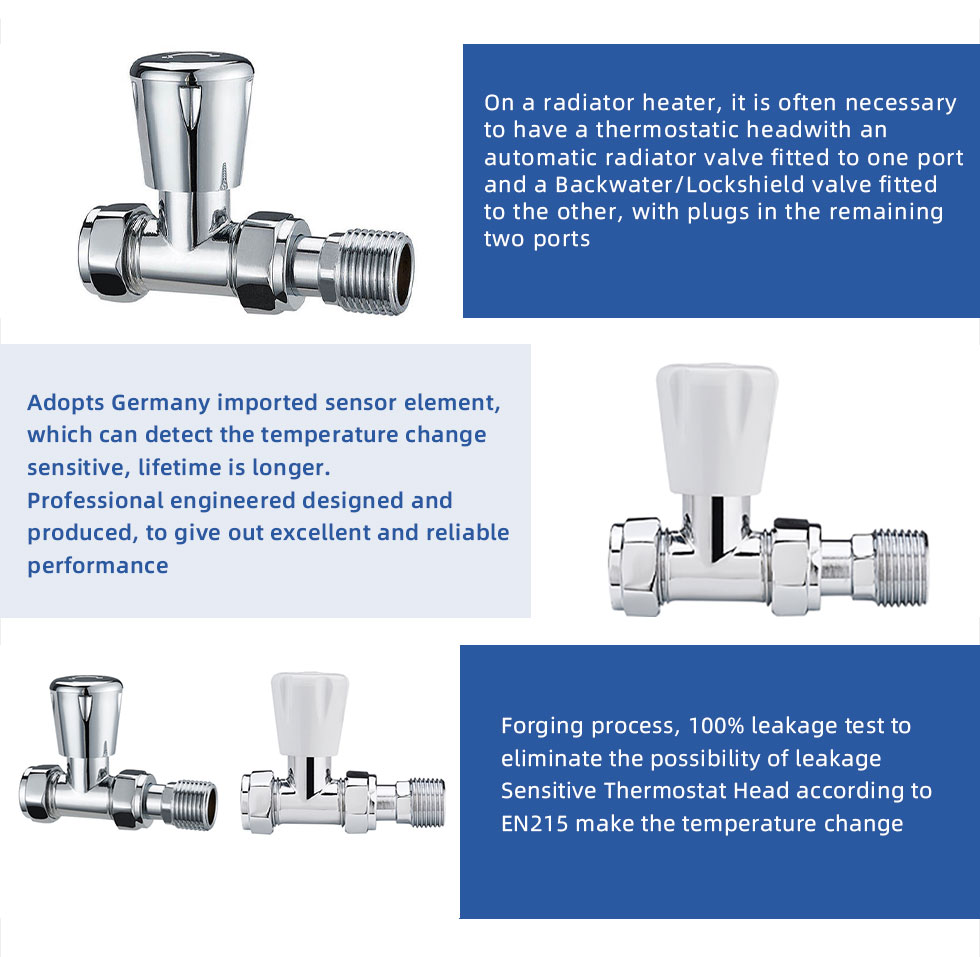 On a radiator heater, it is often necessary to have a thermostatic headwith an automatic radiator valve fitted to one port and a Backwater/Lockshield valve fitted to the other, with plugs in the remaining two ports

Adopts Germany imported sensor element, which can detect the temperature change sensitive, lifetime is longer.
Professional engineered designed and produced, to give out excellent and reliable performance

Forging process, 100% leakage test to eliminate the possibility of leakage
Sensitive Thermostat Head according to EN215 make the temperature change